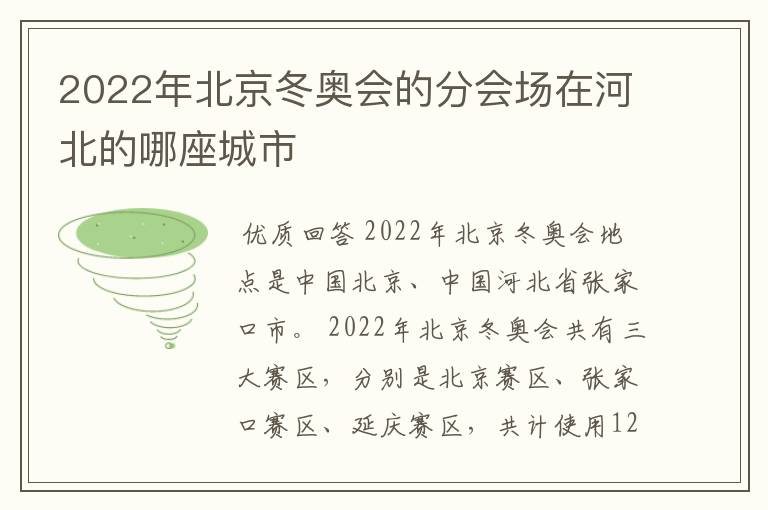 2022年北京冬奥会的分会场在河北的哪座城市

优质回答 2022年北京冬奥会地点是中国北京、中国河北省张家口市。 2022年北京冬奥会共有三大赛区，分别是北京赛区、张家口赛区、延庆赛区，共计使用12